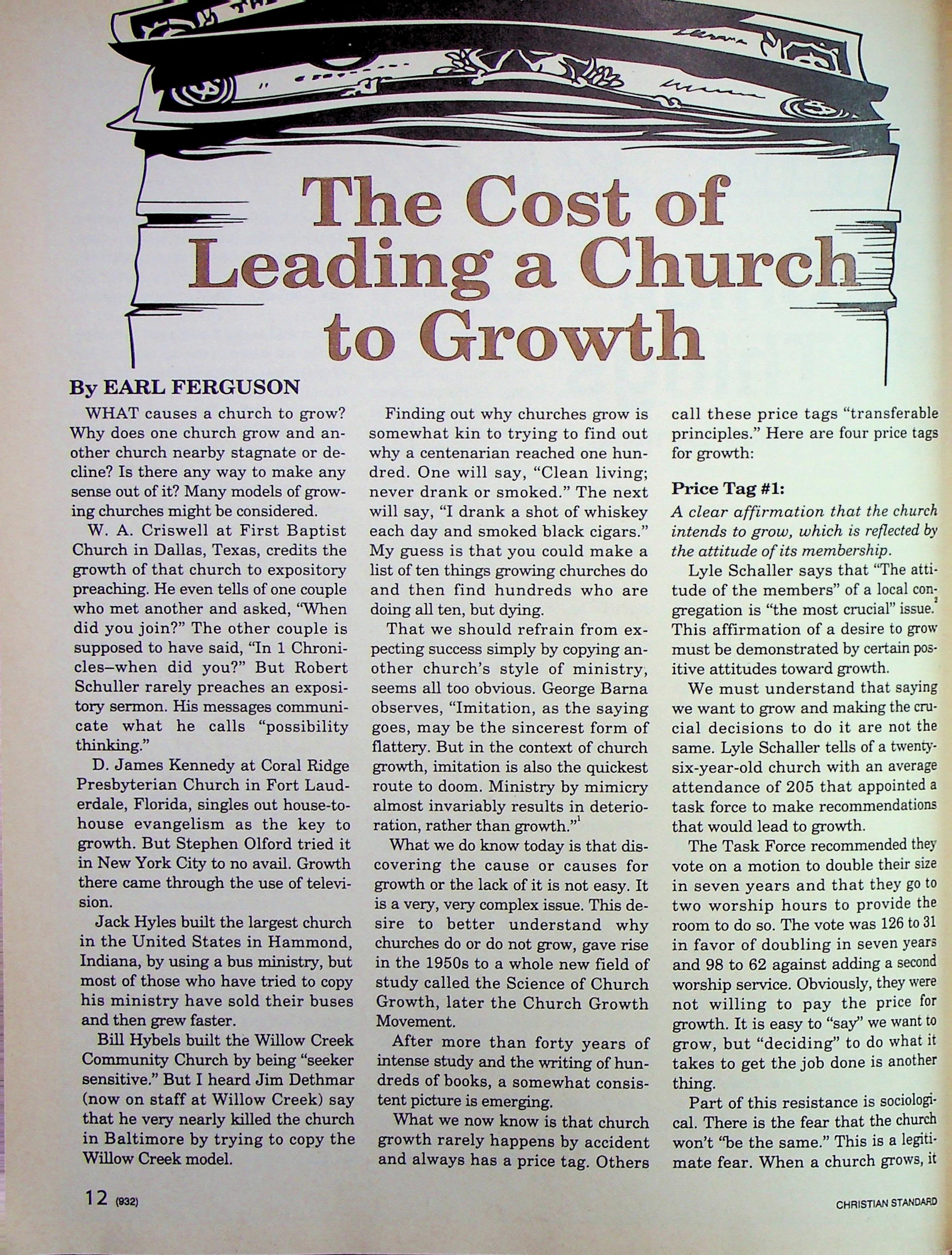 The Cost of Leading a Church to Growth

By EARL FERGUSON

WHAT causes a church to grow? Why does one church grow and another church nearby stagnate or decline? Is there any way to make any sense out of it? Many models of growing churches might be considered.

W. A. Criswell at First Baptist Church in Dallas, Texas, credits the growth of that church to expository preaching. He even tells of one couple who met another and asked, "When did you join?" The other couple is supposed to have said, "In 1 Chronicles–when did you?" But Robert Schuller rarely preaches an expository sermon. His messages communicate what he calls "possibility thinking."

D. James Kennedy at Coral Ridge Presbyterian Church in Fort Lauderdale, Florida, singles out house-to-house evangelism as the key to growth. But Stephen Olford tried it in New York City to no avail. Growth there came through the use of television.

Jack Hyles built the largest church in the United States in Hammond, Indiana, by using a bus ministry, but most of those who have tried to copy his ministry have sold their buses and then grew faster.

Bill Hybels built the Willow Creek Community Church by being "seeker sensitive." But I heard Jim Dethmar (now on staff at Willow Creek) say that he very nearly killed the church in Baltimore by trying to copy the Willow Creek model.

Finding out why churches grow is somewhat kin to trying to find out why a centenarian reached one hundred. One will say, "Clean living; never drank or smoked." The next will say, "I drank a shot of whiskey each day and smoked black cigars." My guess is that you could make a list of ten things growing churches do and then find hundreds who are doing all ten, but dying.

That we should refrain from expecting success simply by copying another church's style of ministry, seems all too obvious. George Barna observes, "Imitation, as the saying goes, may be the sincerest form of flattery. But in the context of church growth, imitation is also the quickest route to doom. Ministry by mimicry almost invariably results in deterioration, rather than growth."$^1$

What we do know today is that discovering the cause or causes for growth or the lack of it is not easy. It is a very, very complex issue. This desire to better understand why churches do or do not grow, gave rise in the 1950s to a whole new field of study called the Science of Church Growth, later the Church Growth Movement.

After more than forty years of intense study and the writing of hundreds of books, a somewhat consistent picture is emerging.

What we now know is that church growth rarely happens by accident and always has a price tag. Others call these price tags "transferable principles." Here are four price tags for growth:

Price Tag #1:
A clear affirmation that the church intends to grow, which is reflected by the attitude of its membership.

Lyle Schaller says that "The attitude of the members" of a local congregation is "the most crucial" issue.$^2$ This affirmation of a desire to grow must be demonstrated by certain positive attitudes toward growth.

We must understand that saying we want to grow and making the crucial decisions to do it are not the same. Lyle Schaller tells of a twenty-six-year-old church with an average attendance of 205 that appointed a task force to make recommendations that would lead to growth.

The Task Force recommended they vote on a motion to double their size in seven years and that they go to two worship hours to provide the room to do so. The vote was 126 to 31 in favor of doubling in seven years and 98 to 62 against adding a second worship service. Obviously, they were not willing to pay the price for growth. It is easy to "say" we want to grow, but "deciding" to do what it takes to get the job done is another thing.

Part of this resistance is sociological. There is the fear that the church won't "be the same." This is a legitimate fear. When a church grows, it

12 (932)

CHRISTIAN STANDARD